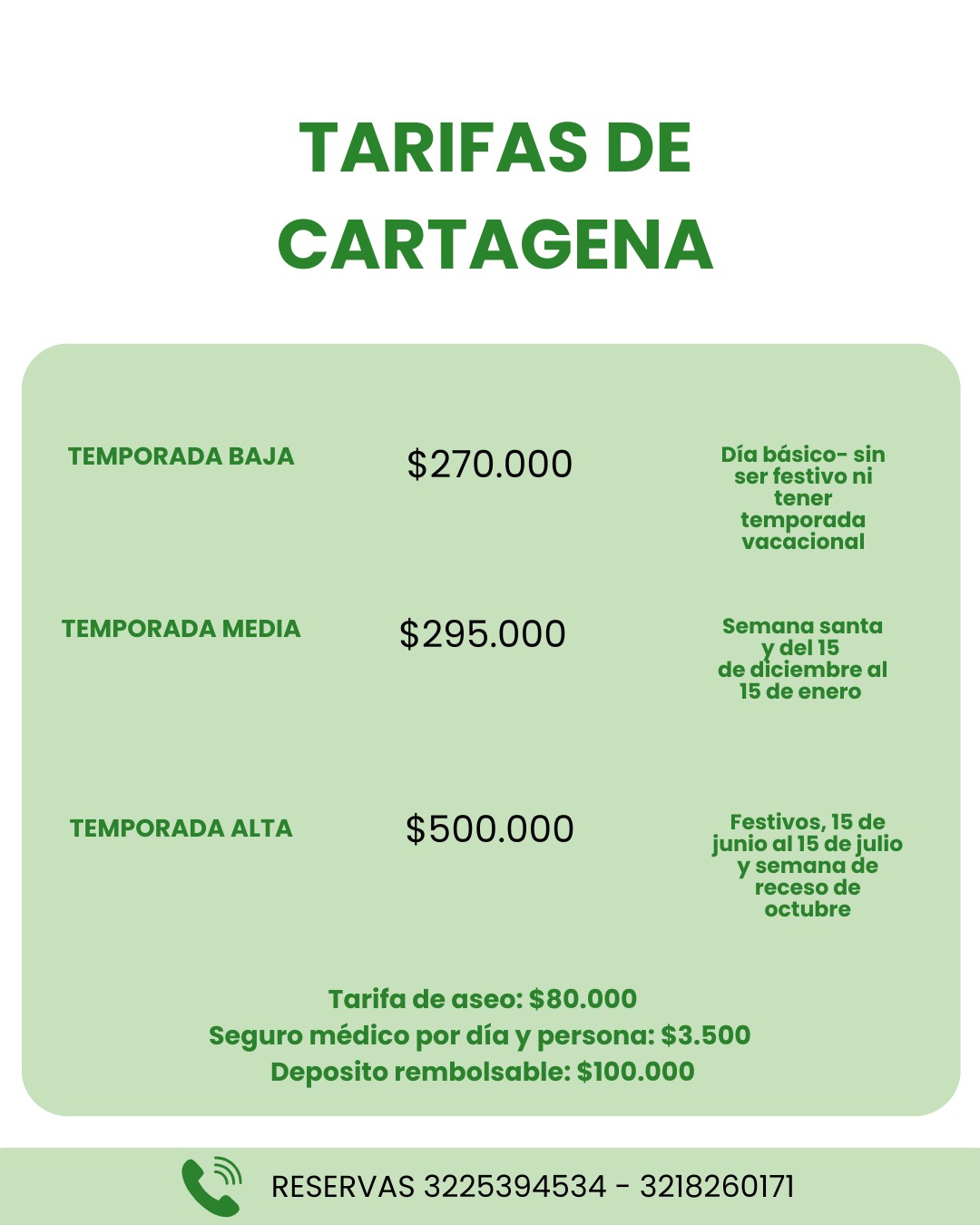 TARIFAS DE CARTAGENA

| TEMPORADA BAJA | \$270.000 | Día básico- sin ser festivo ni tener temporada vacacional |
|---|---|---|
| TEMPORADA MEDIA | \$295.000 | Semana santa y del 15 de diciembre al 15 de enero |
| TEMPORADA ALTA | \$500.000 | Festivos, 15 de junio al 15 de julio y semana de receso de octubre |

Tarifa de aseo: \$80.000
Seguro médico por día y persona: \$3.500
Deposito rembolsable: \$100.000

RESERVAS 3225394534 - 3218260171